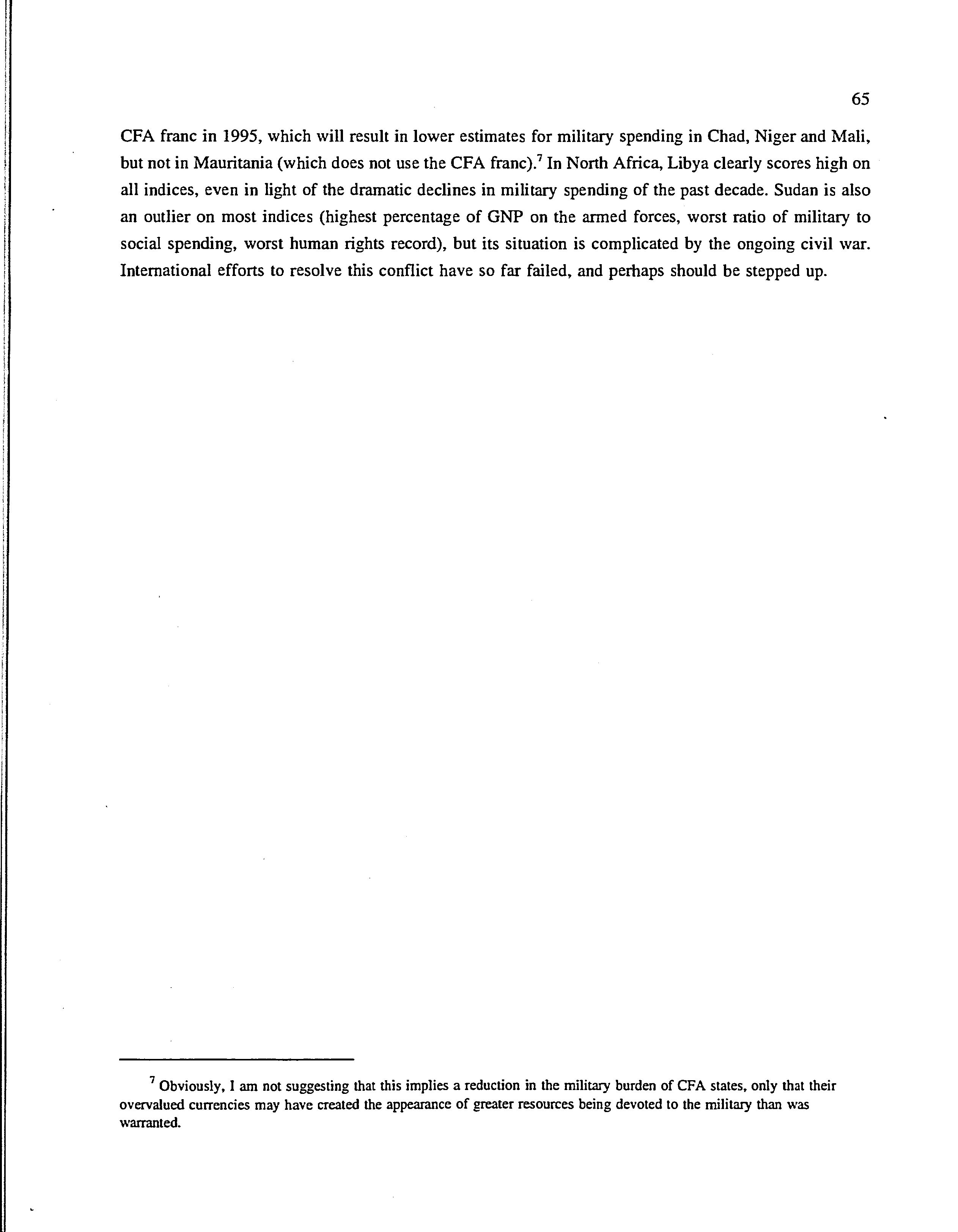 65

CFA franc in 1995, which will result in lower estimates for military spending in Chad, Niger and Mali, but not in Mauritania (which does not use the CFA franc).$^7$ In North Africa, Libya clearly scores high on all indices, even in light of the dramatic declines in military spending of the past decade. Sudan is also an outlier on most indices (highest percentage of GNP on the armed forces, worst ratio of military to social spending, worst human rights record), but its situation is complicated by the ongoing civil war. International efforts to resolve this conflict have so far failed, and perhaps should be stepped up.

$^7$ Obviously, I am not suggesting that this implies a reduction in the military burden of CFA states, only that their overvalued currencies may have created the appearance of greater resources being devoted to the military than was warranted.